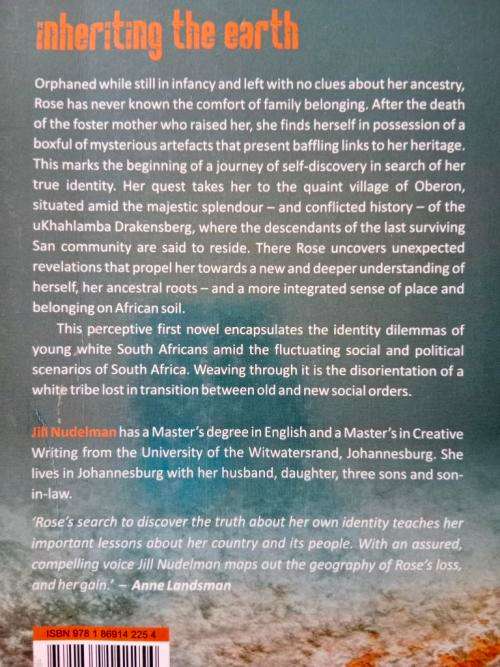 inheriting the earth

Orphaned while still in infancy and left with no clues about her ancestry, Rose has never known the comfort of family belonging. After the death of the foster mother who raised her, she finds herself in possession of a boxful of mysterious artefacts that present baffling links to her heritage. This marks the beginning of a journey of self-discovery in search of her true identity. Her quest takes her to the quaint village of Oberon, situated amid the majestic splendour – and conflicted history – of the uKhahlamba Drakensberg, where the descendants of the last surviving San community are said to reside. There Rose uncovers unexpected revelations that propel her towards a new and deeper understanding of herself, her ancestral roots – and a more integrated sense of place and belonging on African soil.

This perceptive first novel encapsulates the identity dilemmas of young white South Africans amid the fluctuating social and political scenarios of South Africa. Weaving through it is the disorientation of a white tribe lost in transition between old and new social orders.

Jill Nudelman has a Master's degree in English and a Master's in Creative Writing from the University of the Witwatersrand, Johannesburg. She lives in Johannesburg with her husband, daughter, three sons and son-in-law.

'Rose's search to discover the truth about her own identity teaches her important lessons about her country and its people. With an assured, compelling voice Jill Nudelman maps out the geography of Rose's loss, and her gain.' – Anne Landsman

ISBN 978 1 86914 225 4